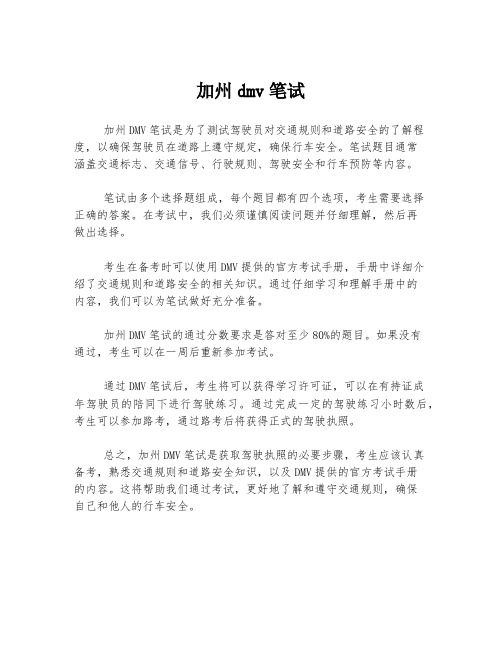 加州 dmv 笔试

加州 DMV 笔试是为了测试驾驶员对交通规则和道路安全的了解程度，以确保驾驶员在道路上遵守规定，确保行车安全。笔试题目通常涵盖交通标志、交通信号、行驶规则、驾驶安全和行车预防等内容。

笔试由多个选择题组成，每个题目都有四个选项，考生需要选择正确的答案。在考试中，我们必须谨慎阅读问题并仔细理解，然后再做出选择。

考生在备考时可以使用 DMV 提供的官方考试手册，手册中详细介绍了交通规则和道路安全的相关知识。通过仔细学习和理解手册中的内容，我们可以为笔试做好充分准备。

加州 DMV 笔试的通过分数要求是答对至少 80%的题目。如果没有通过，考生可以在一周后重新参加考试。

通过 DMV 笔试后，考生将可以获得学习许可证，可以在有持证成年驾驶员的陪同下进行驾驶练习。通过完成一定的驾驶练习小时数后，考生可以参加路考，通过路考后将获得正式的驾驶执照。

总之，加州 DMV 笔试是获取驾驶执照的必要步骤，考生应该认真备考，熟悉交通规则和道路安全知识，以及 DMV 提供的官方考试手册的内容。这将帮助我们通过考试，更好地了解和遵守交通规则，确保自己和他人的行车安全。